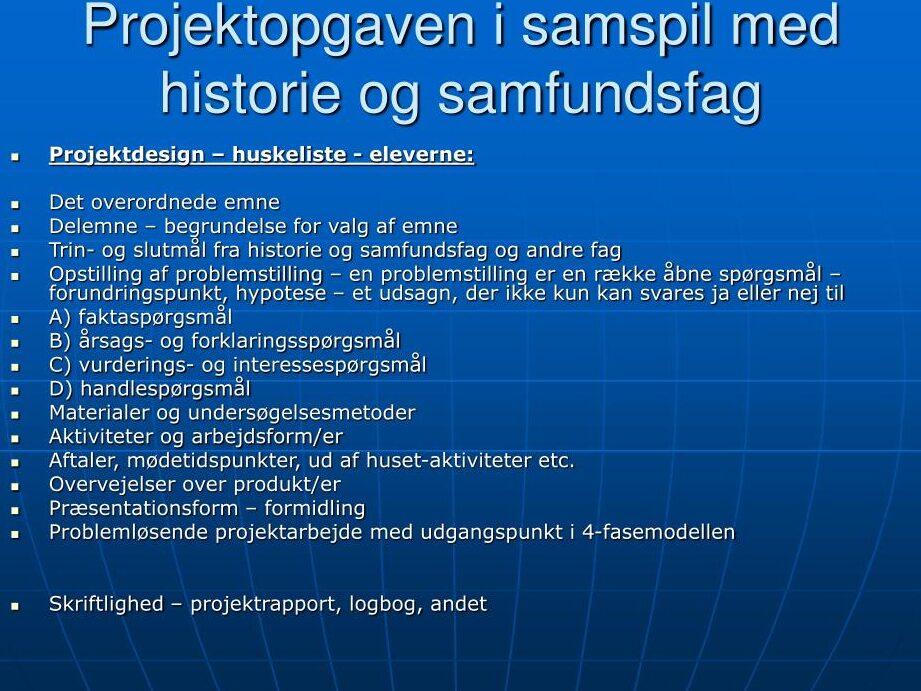 Projektopgaven i samspil med historie og samfundsfag

• Projektdesign – huskeliste - eleverne:

• Det overordnede emne
• Delemne – begrundelse for valg af emne
• Trin- og slutmål fra historie og samfundsfag og andre fag
• Opstilling af problemstilling – en problemstilling er en række åbne spørgsmål – forundringspunkt, hypotese – et udsagn, der ikke kun kan svares ja eller nej til
• A) faktaspørgsmål
• B) årsags- og forklaringsspørgsmål
• C) vurderings- og interessespørgsmål
• D) handlespørgsmål
• Materialer og undersøgelsesmetoder
• Aktiviteter og arbejdsform/er
• Aftaler, mødetidspunkter, ud af huset-aktiviteter etc.
• Overvejelser over produkt/er
• Præsentationsform – formidling
• Problemløsende projektarbejde med udgangspunkt i 4-fasemodellen

• Skriftlighed – projektrapport, logbog, andet